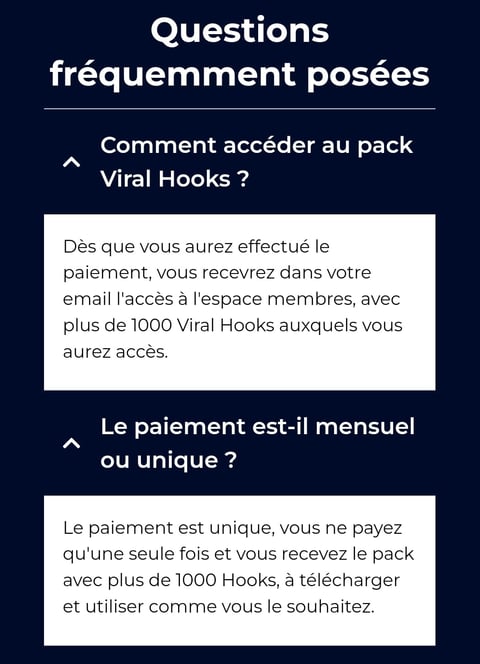 Questions fréquemment posées

Comment accéder au pack Viral Hooks ?

Dès que vous aurez effectué le paiement, vous recevrez dans votre email l'accès à l'espace membres, avec plus de 1000 Viral Hooks auxquels vous aurez accès.

Le paiement est-il mensuel ou unique ?

Le paiement est unique, vous ne payez qu'une seule fois et vous recevez le pack avec plus de 1000 Hooks, à télécharger et utiliser comme vous le souhaitez.